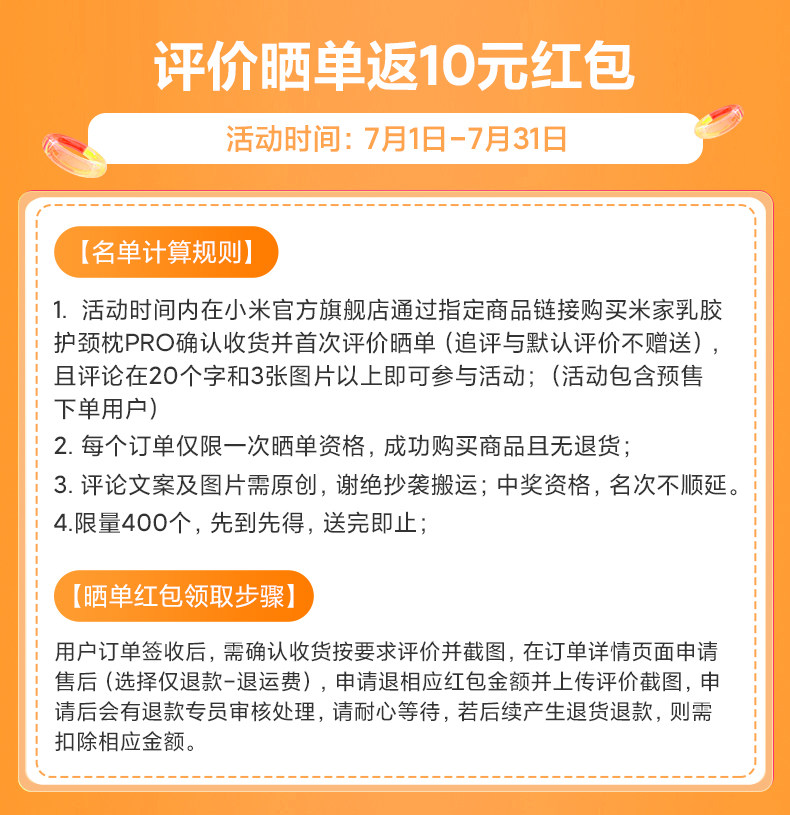 评价晒单返10元红包

活动时间：7月1日-7月31日

【名单计算规则】

1. 活动时间内在小米官方旗舰店通过指定商品链接购买米家乳胶护颈枕PRO确认收货并首次评价晒单（追评与默认评价不赠送），且评论在20个字和3张图片以上即可参与活动；（活动包含预售下单用户）

2. 每个订单仅限一次晒单资格，成功购买商品且无退货；

3. 评论文案及图片需原创，谢绝抄袭搬运；中奖资格，名次不顺延。

4.限量400个，先到先得，送完即止；

【晒单红包领取步骤】

用户订单签收后，需确认收货按要求评价并截图，在订单详情页面申请售后（选择仅退款-退运费），申请退相应红包金额并上传评价截图，申请后会有退款专员审核处理，请耐心等待，若后续产生退货退款，则需扣除相应金额。